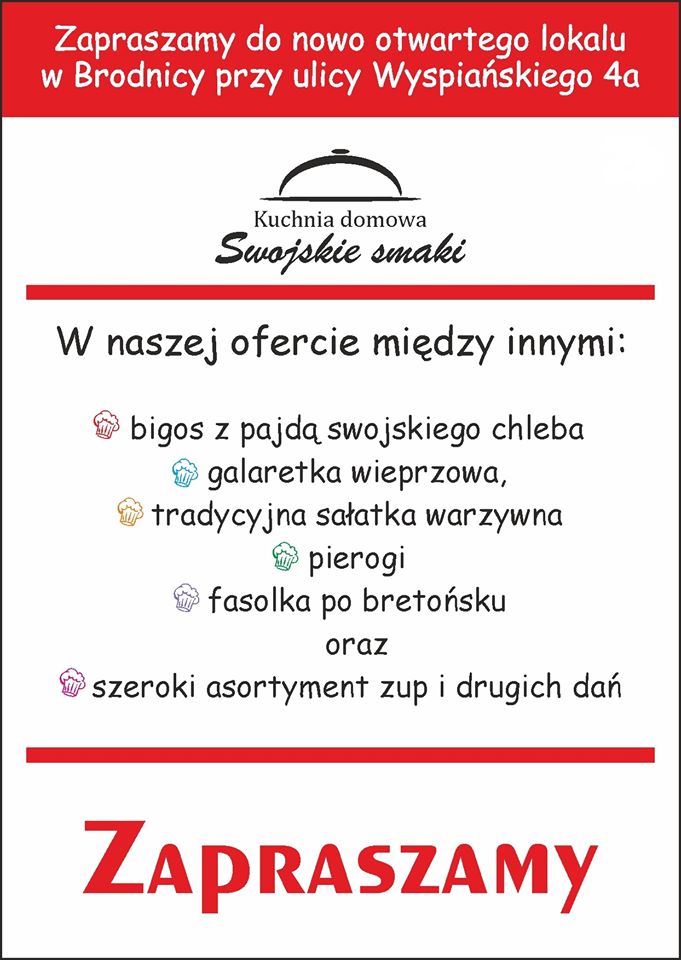 Zapraszamy do nowo otwartego lokalu w Brodnicy przy ulicy Wyspiańskiego 4a

Kuchnia domowa
Swojskie smaki

W naszej ofercie między innymi:

bigos z pajdą swojskiego chleba
galaretka wieprzowa,
tradycyjna sałatka warzywna
pierogi
fasolka po bretońsku
oraz
szeroki asortyment zup i drugich dań

ZAPRASZAMY